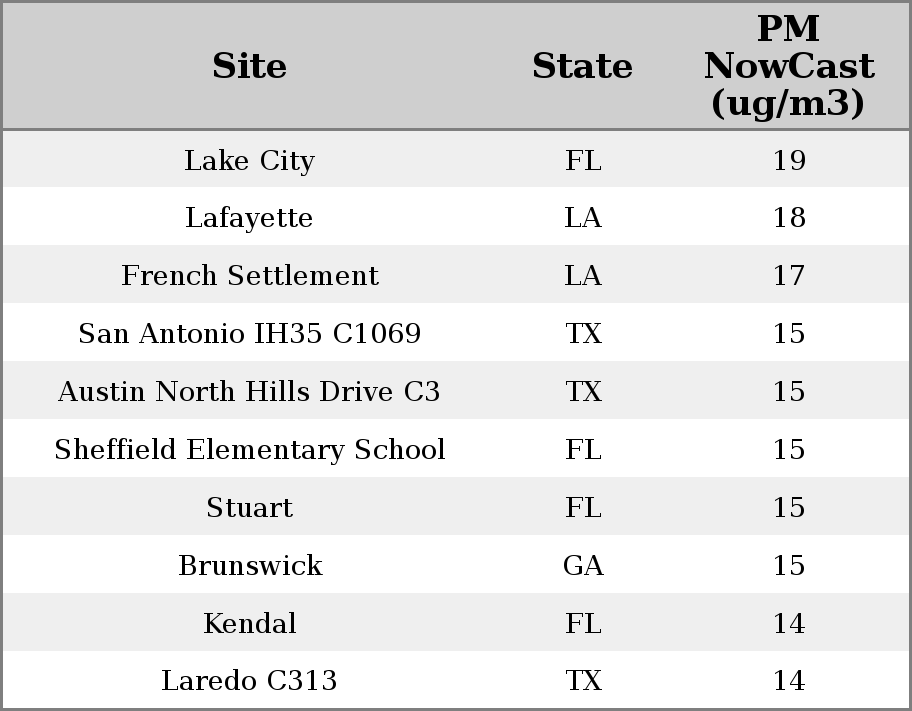 | Site | State | PM NowCast (ug/m3) |
|---|---|---|
| Lake City | FL | 19 |
| Lafayette | LA | 18 |
| French Settlement | LA | 17 |
| San Antonio IH35 C1069 | TX | 15 |
| Austin North Hills Drive C3 | TX | 15 |
| Sheffield Elementary School | FL | 15 |
| Stuart | FL | 15 |
| Brunswick | GA | 15 |
| Kendal | FL | 14 |
| Laredo C313 | TX | 14 |